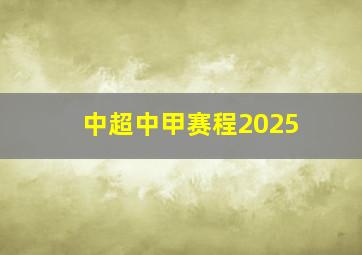 中超中甲赛程2025